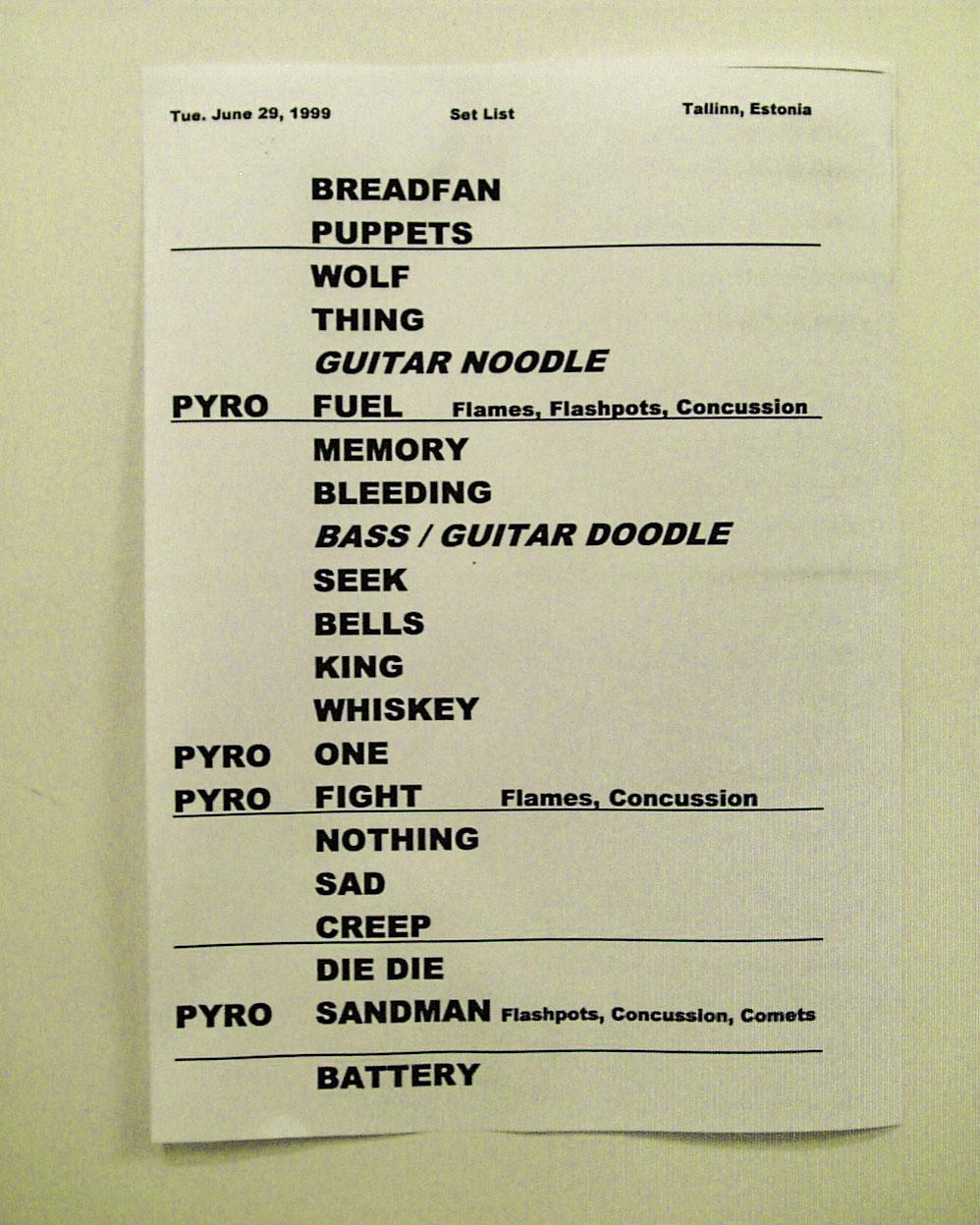 Tue. June 29, 1999 Set List Tallinn, Estonia

BREADFAN
PUPPETS

WOLF
THING
GUITAR NOODLE
PYRO FUEL Flames, Flashpots, Concussion

MEMORY
BLEEDING
BASS / GUITAR DOODLE
SEEK
BELLS
KING
WHISKEY
PYRO ONE
PYRO FIGHT Flames, Concussion

NOTHING
SAD
CREEP

DIE DIE
PYRO SANDMAN Flashpots, Concussion, Comets

BATTERY